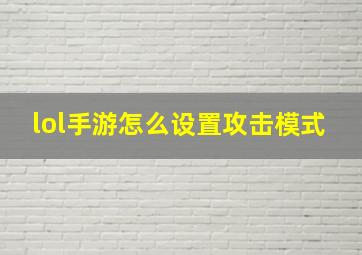 lol手游怎么设置攻击模式